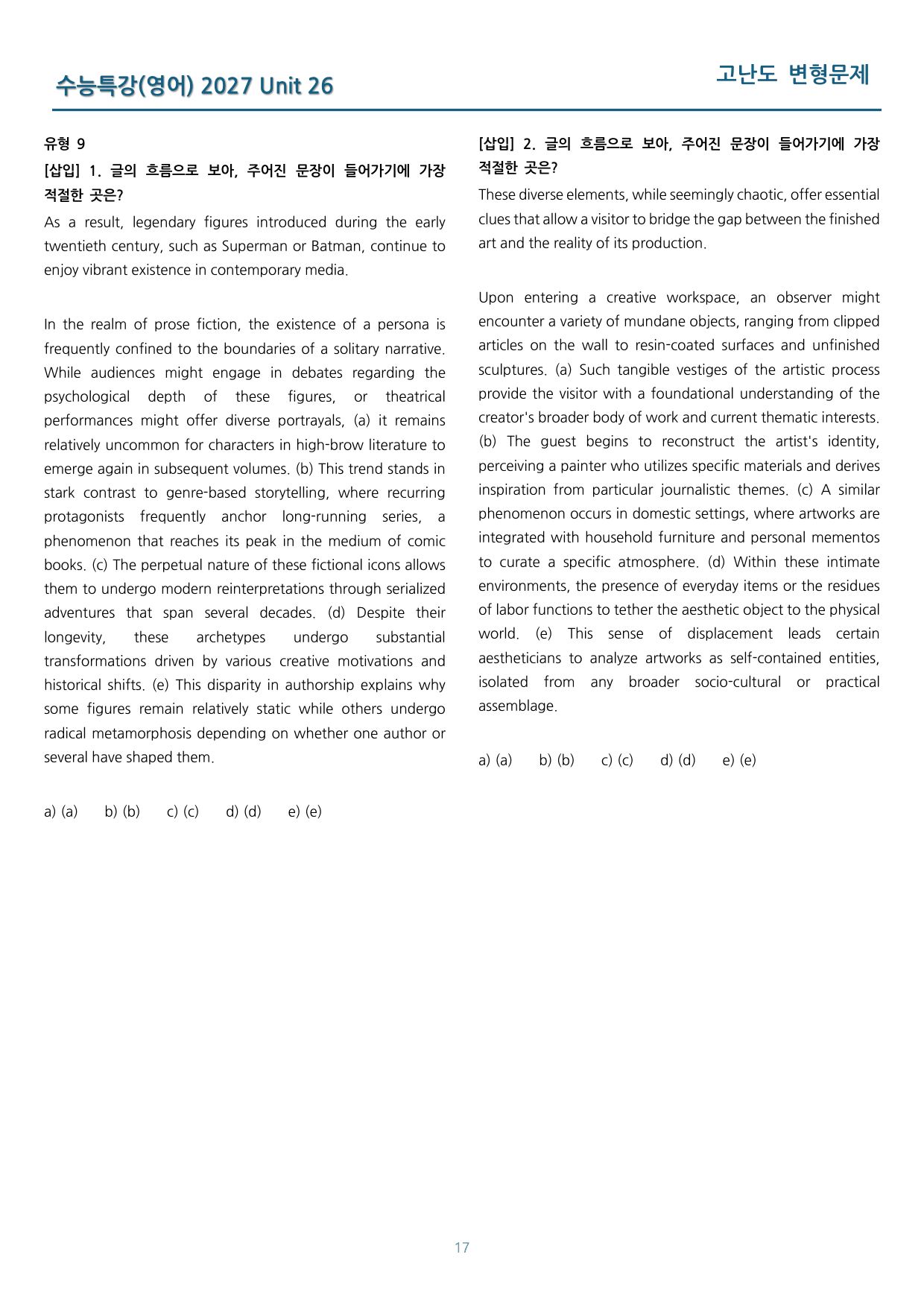 수능특강(영어) 2027 Unit 26

고난도 변형문제

유형 9

[삽입] 1. 글의 흐름으로 보아, 주어진 문장이 들어가기에 가장 적절한 곳은?

As a result, legendary figures introduced during the early twentieth century, such as Superman or Batman, continue to enjoy vibrant existence in contemporary media.

In the realm of prose fiction, the existence of a persona is frequently confined to the boundaries of a solitary narrative. While audiences might engage in debates regarding the psychological depth of these figures, or theatrical performances might offer diverse portrayals, (a) it remains relatively uncommon for characters in high-brow literature to emerge again in subsequent volumes. (b) This trend stands in stark contrast to genre-based storytelling, where recurring protagonists frequently anchor long-running series, a phenomenon that reaches its peak in the medium of comic books. (c) The perpetual nature of these fictional icons allows them to undergo modern reinterpretations through serialized adventures that span several decades. (d) Despite their longevity, these archetypes undergo substantial transformations driven by various creative motivations and historical shifts. (e) This disparity in authorship explains why some figures remain relatively static while others undergo radical metamorphosis depending on whether one author or several have shaped them.

a) (a) b) (b) c) (c) d) (d) e) (e)

[삽입] 2. 글의 흐름으로 보아, 주어진 문장이 들어가기에 가장 적절한 곳은?

These diverse elements, while seemingly chaotic, offer essential clues that allow a visitor to bridge the gap between the finished art and the reality of its production.

Upon entering a creative workspace, an observer might encounter a variety of mundane objects, ranging from clipped articles on the wall to resin-coated surfaces and unfinished sculptures. (a) Such tangible vestiges of the artistic process provide the visitor with a foundational understanding of the creator's broader body of work and current thematic interests. (b) The guest begins to reconstruct the artist's identity, perceiving a painter who utilizes specific materials and derives inspiration from particular journalistic themes. (c) A similar phenomenon occurs in domestic settings, where artworks are integrated with household furniture and personal mementos to curate a specific atmosphere. (d) Within these intimate environments, the presence of everyday items or the residues of labor functions to tether the aesthetic object to the physical world. (e) This sense of displacement leads certain aestheticians to analyze artworks as self-contained entities, isolated from any broader socio-cultural or practical assemblage.

a) (a) b) (b) c) (c) d) (d) e) (e)

17